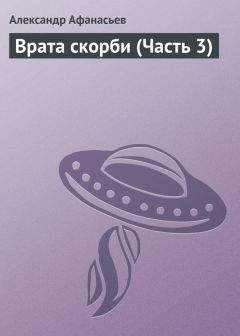 Александр Афанасьев

Врата скорби (Часть 3)